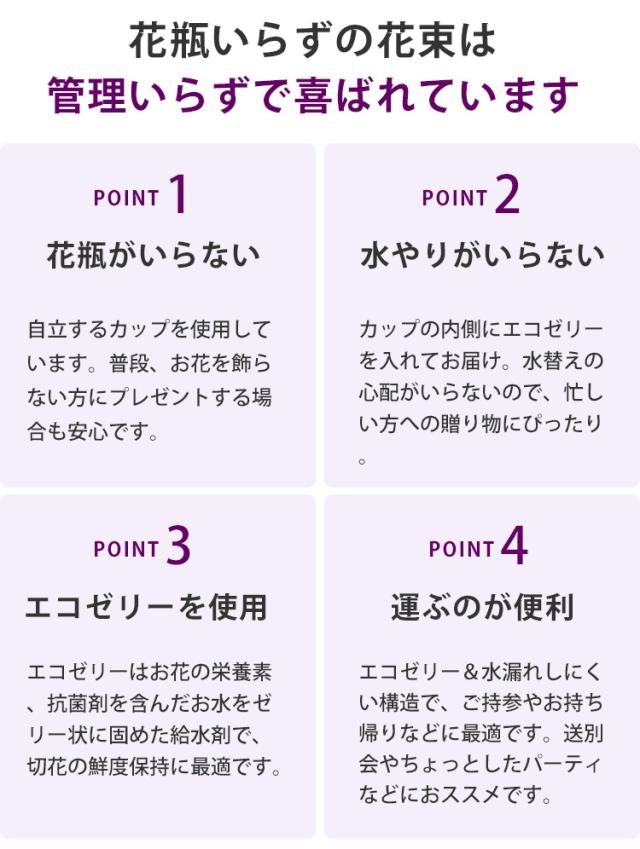 花瓶いらずの花束は
管理いらずで喜ばれています

POINT 1
花瓶がいらない

自立するカップを使用しています。普段、お花を飾らない方にプレゼントする場合も安心です。

POINT 2
水やりがいらない

カップの内側にエコゼリーを入れてお届け。水替えの心配がいらないので、忙しい方への贈り物にぴったり。

POINT 3
エコゼリーを使用

エコゼリーはお花の栄養素、抗菌剤を含んだお水をゼリー状に固めた給水剤で、切花の鮮度保持に最適です。

POINT 4
運ぶのが便利

エコゼリー＆水漏れしにくい構造で、ご持参やお持ち帰りなどに最適です。送別会やちょっとしたパーティなどにおススメです。